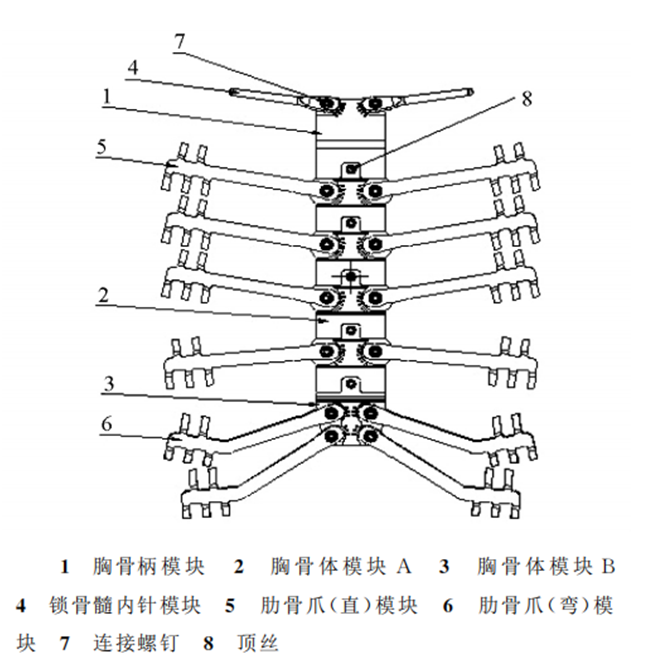 7
4
1
8
5
2
3
6

1 胸骨柄模块 2 胸骨体模块 A 3 胸骨体模块 B 4 锁骨髓内针模块 5 肋骨爪(直)模块 6 肋骨爪(弯)模块 7 连接螺钉 8 顶丝